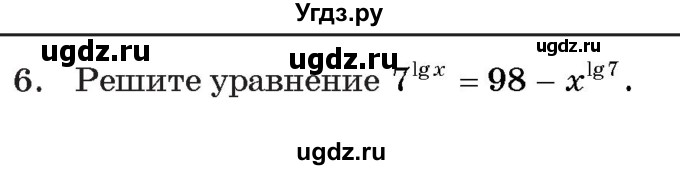 Угдз.ру

ugdz.ru ugdz.ru ugdz.ru

6. Решите уравнение $7^{\lg x} = 98 - x^{\lg 7}$.

ugdz.ru